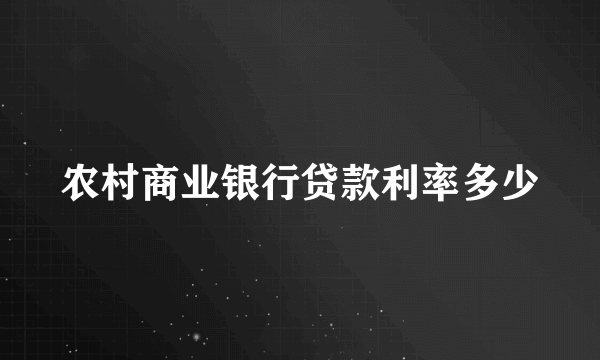 农村商业银行贷款利率多少